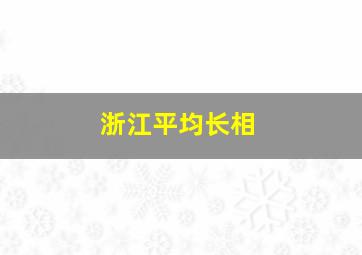 浙江平均长相